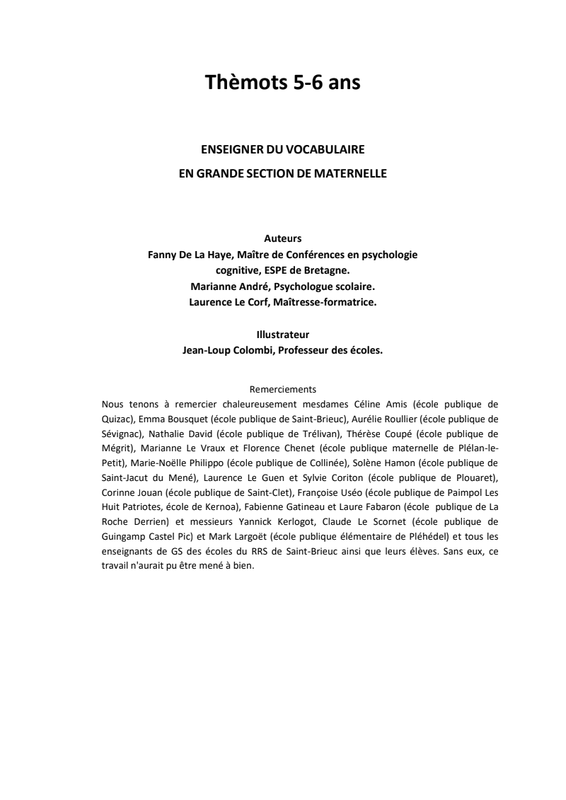 Thèmots 5-6 ans

ENSEIGNER DU VOCABULAIRE
EN GRANDE SECTION DE MATERNELLE

Auteurs
Fanny De La Haye, Maître de Conférences en psychologie cognitive, ESPE de Bretagne.
Marianne André, Psychologue scolaire.
Laurence Le Corf, Maîtresse-formatrice.

Illustrateur
Jean-Loup Colombi, Professeur des écoles.

Remerciements
Nous tenons à remercier chaleureusement mesdames Céline Amis (école publique de Quizac), Emma Bousquet (école publique de Saint-Brieuc), Aurélie Roullier (école publique de Sévignac), Nathalie David (école publique de Trélivan), Thérèse Coupé (école publique de Mégrit), Marianne Le Vraux et Florence Chenet (école publique maternelle de Plélan-le-Petit), Marie-Noëlle Philippo (école publique de Collinée), Solène Hamon (école publique de Saint-Jacut du Mené), Laurence Le Guen et Sylvie Coriton (école publique de Plouaret), Corinne Jouan (école publique de Saint-Clet), Françoise Uséo (école publique de Paimpol Les Huit Patriotes, école de Kernoa), Fabienne Gatineau et Laure Fabaron (école publique de La Roche Derrien) et messieurs Yannick Kerlogot, Claude Le Scornet (école publique de Guingamp Castel Pic) et Mark Largoët (école publique élémentaire de Pléhédel) et tous les enseignants de GS des écoles du RRS de Saint-Brieuc ainsi que leurs élèves. Sans eux, ce travail n'aurait pu être mené à bien.